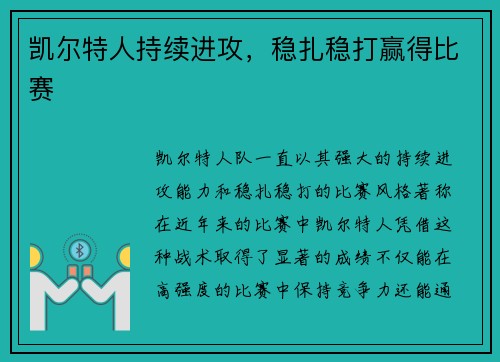 凯尔特人持续进攻，稳扎稳打赢得比赛

凯尔特人队一直以其强大的持续进攻能力和稳扎稳打的比赛风格著称在近年来的比赛中凯尔特人凭借这种战术取得了显著的成绩不仅能在高强度的比赛中保持竞争力还能通